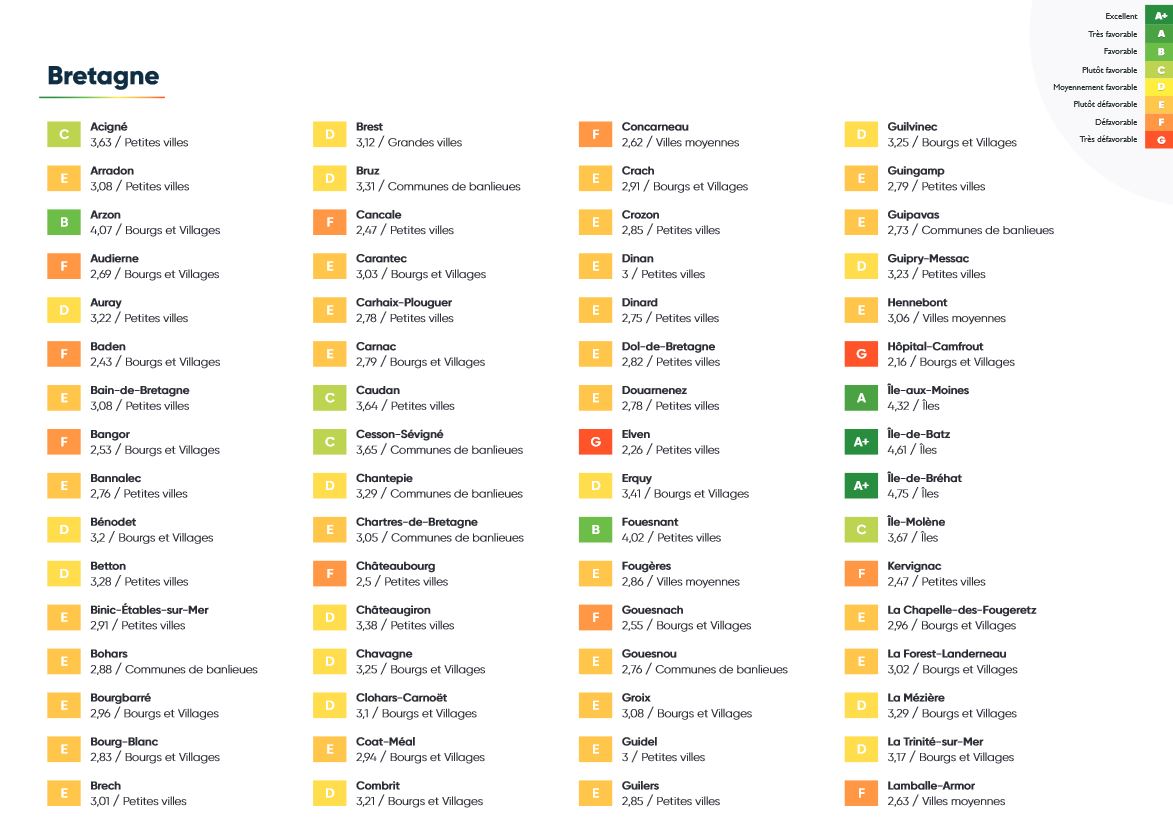 Excellent A+
Très favorable A
Favorable B
Plutôt favorable C
Moyennement favorable D
Plutôt défavorable E
Défavorable F
Très défavorable G

Bretagne

C Acigné
3,63 / Petites villes

E Arradon
3,08 / Petites villes

B Arzon
4,07 / Bourgs et Villages

F Audierne
2,69 / Bourgs et Villages

D Auray
3,22 / Petites villes

F Baden
2,43 / Bourgs et Villages

E Bain-de-Bretagne
3,08 / Petites villes

F Bangor
2,53 / Bourgs et Villages

E Bannalec
2,76 / Petites villes

D Bénodet
3,2 / Bourgs et Villages

D Betton
3,28 / Petites villes

E Binic-Étables-sur-Mer
2,91 / Petites villes

E Bohars
2,88 / Communes de banlieues

E Bourgbarré
2,96 / Bourgs et Villages

E Bourg-Blanc
2,83 / Bourgs et Villages

E Brech
3,01 / Petites villes

D Brest
3,12 / Grandes villes

D Bruz
3,31 / Communes de banlieues

F Cancale
2,47 / Petites villes

E Carantec
3,03 / Bourgs et Villages

E Carhaix-Plouguer
2,78 / Petites villes

E Carnac
2,79 / Bourgs et Villages

C Caudan
3,64 / Petites villes

C Cesson-Sévigné
3,65 / Communes de banlieues

D Chantepie
3,29 / Communes de banlieues

E Chartres-de-Bretagne
3,05 / Communes de banlieues

F Châteaubourg
2,5 / Petites villes

D Châteaugiron
3,38 / Petites villes

D Chavagne
3,25 / Bourgs et Villages

D Clohars-Carnoët
3,1 / Bourgs et Villages

E Coat-Méal
2,94 / Bourgs et Villages

D Combrit
3,21 / Bourgs et Villages

F Concarneau
2,62 / Villes moyennes

E Crach
2,91 / Bourgs et Villages

E Crozon
2,85 / Petites villes

E Dinan
3 / Petites villes

E Dinard
2,75 / Petites villes

E Dol-de-Bretagne
2,82 / Petites villes

E Douarnenez
2,78 / Petites villes

G Elven
2,26 / Petites villes

D Erquy
3,41 / Bourgs et Villages

B Fouesnant
4,02 / Petites villes

E Fougères
2,86 / Villes moyennes

F Gouesnach
2,55 / Bourgs et Villages

E Gouesnou
2,76 / Communes de banlieues

E Groix
3,08 / Bourgs et Villages

E Guidel
3 / Petites villes

E Guilers
2,85 / Petites villes

D Guilvinec
3,25 / Bourgs et Villages

E Guingamp
2,79 / Petites villes

E Guipavas
2,73 / Communes de banlieues

D Guipry-Messac
3,23 / Petites villes

E Hennebont
3,06 / Villes moyennes

G Hôpital-Camfrout
2,16 / Bourgs et Villages

A Île-aux-Moines
4,32 / Îles

A+ Île-de-Batz
4,61 / Îles

A+ Île-de-Bréhat
4,75 / Îles

C Île-Molène
3,67 / Îles

F Kervignac
2,47 / Petites villes

E La Chapelle-des-Fougeretz
2,96 / Bourgs et Villages

E La Forest-Landerneau
3,02 / Bourgs et Villages

D La Mézière
3,29 / Bourgs et Villages

D La Trinité-sur-Mer
3,17 / Bourgs et Villages

F Lamballe-Armor
2,63 / Villes moyennes